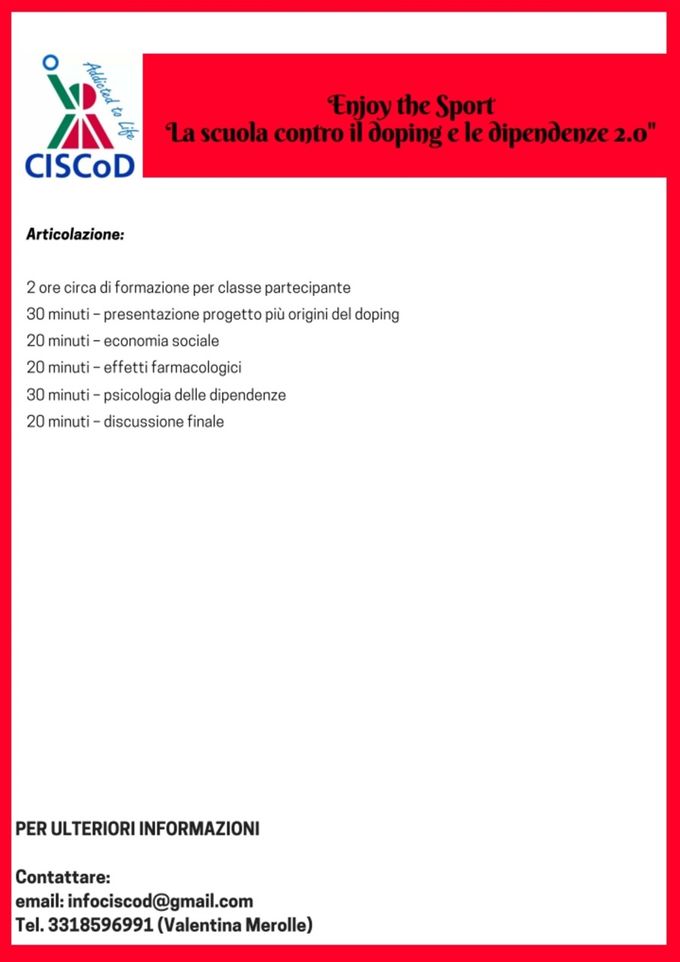 Addicted to Life
CISCoD

Enjoy the Sport
"La scuola contro il doping e le dipendenze 2.0"

Articolazione:

2 ore circa di formazione per classe partecipante
30 minuti – presentazione progetto più origini del doping
20 minuti – economia sociale
20 minuti – effetti farmacologici
30 minuti – psicologia delle dipendenze
20 minuti – discussione finale

PER ULTERIORI INFORMAZIONI

Contattare:
email: infociscod@gmail.com
Tel. 3318596991 (Valentina Merolle)